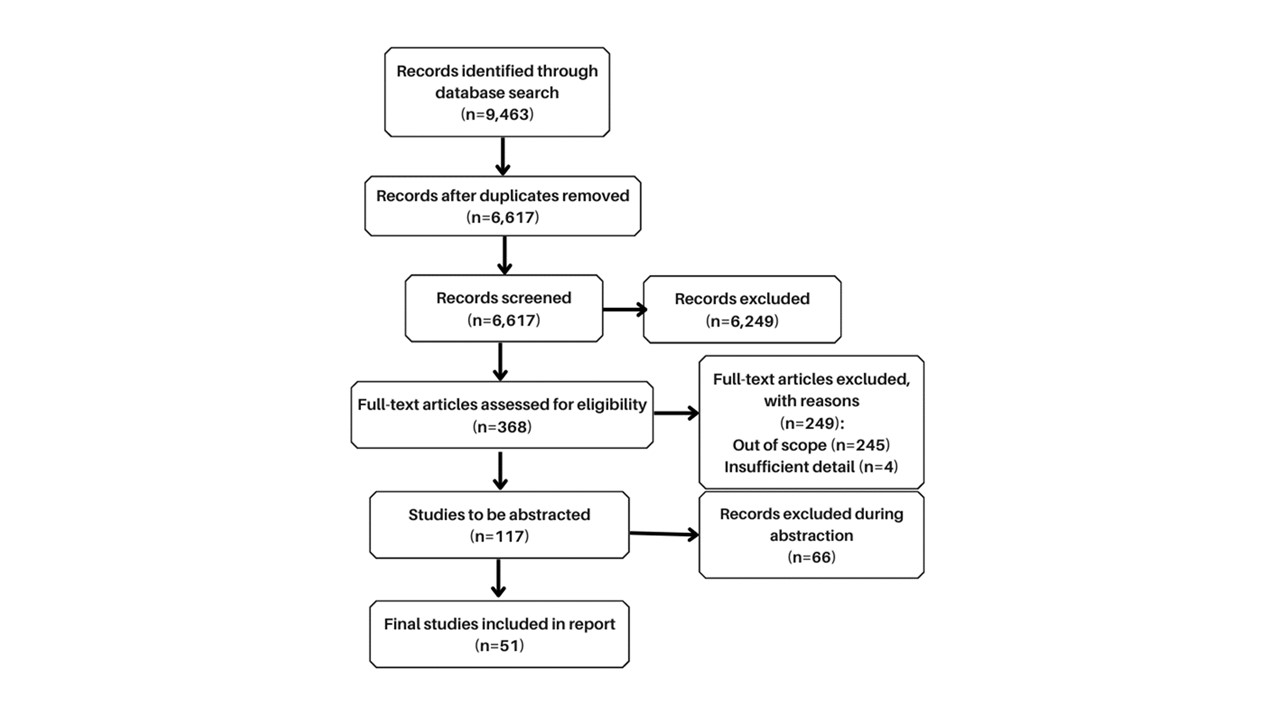 Records identified through database search
(n=9,463)

Records after duplicates removed
(n=6,617)

Records screened
(n=6,617)

Records excluded
(n=6,249)

Full-text articles assessed for eligibility
(n=368)

Full-text articles excluded, with reasons
(n=249):
Out of scope (n=245)
Insufficient detail (n=4)

Studies to be abstracted
(n=117)

Records excluded during abstraction
(n=66)

Final studies included in report
(n=51)